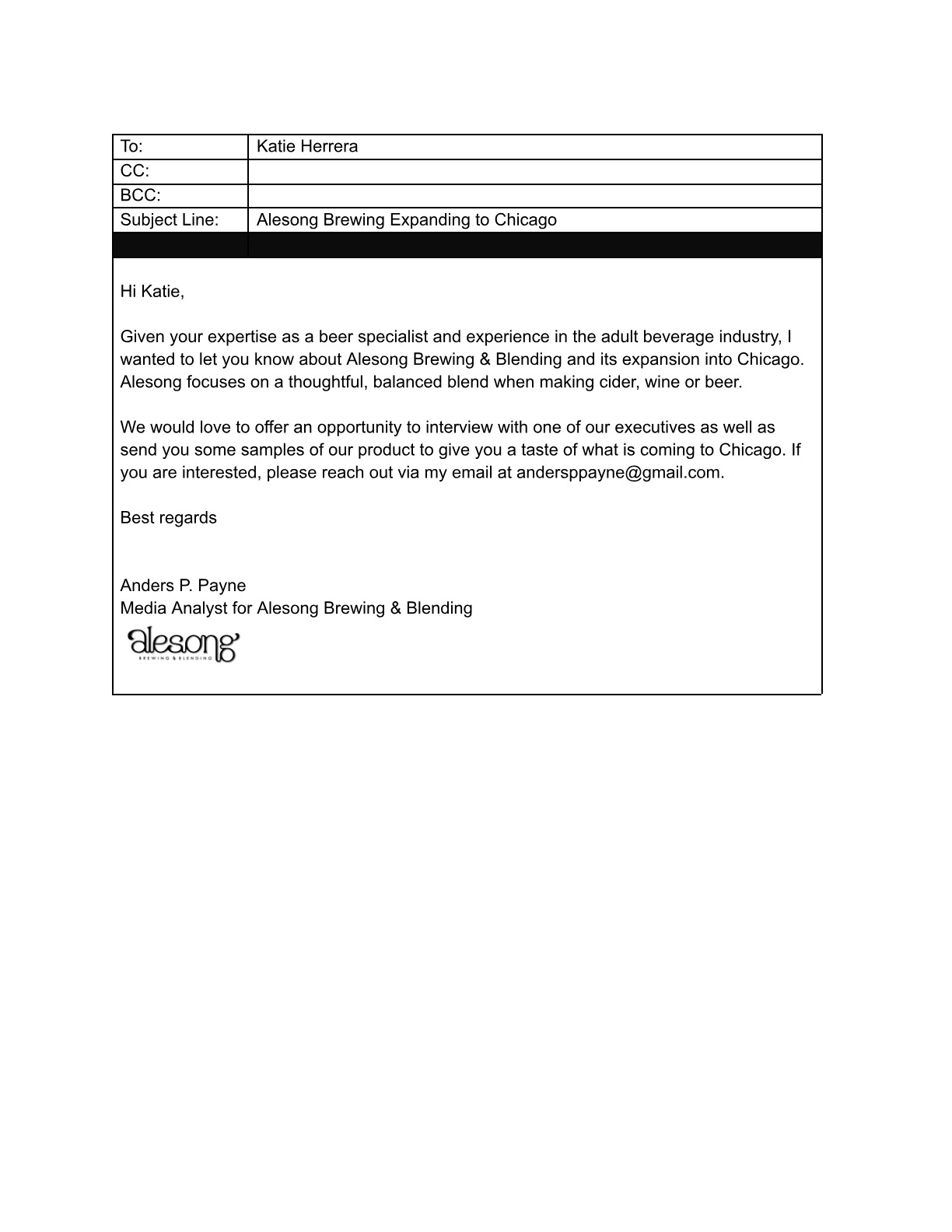 | To: | Katie Herrera |
|---|---|
| CC: | |
| BCC: | |
| Subject Line: | Alesong Brewing Expanding to Chicago |

Hi Katie,

Given your expertise as a beer specialist and experience in the adult beverage industry, I wanted to let you know about Alesong Brewing & Blending and its expansion into Chicago. Alesong focuses on a thoughtful, balanced blend when making cider, wine or beer.

We would love to offer an opportunity to interview with one of our executives as well as send you some samples of our product to give you a taste of what is coming to Chicago. If you are interested, please reach out via my email at andersppayne@gmail.com.

Best regards

Anders P. Payne
Media Analyst for Alesong Brewing & Blending

alesong
BREWING & BLENDING